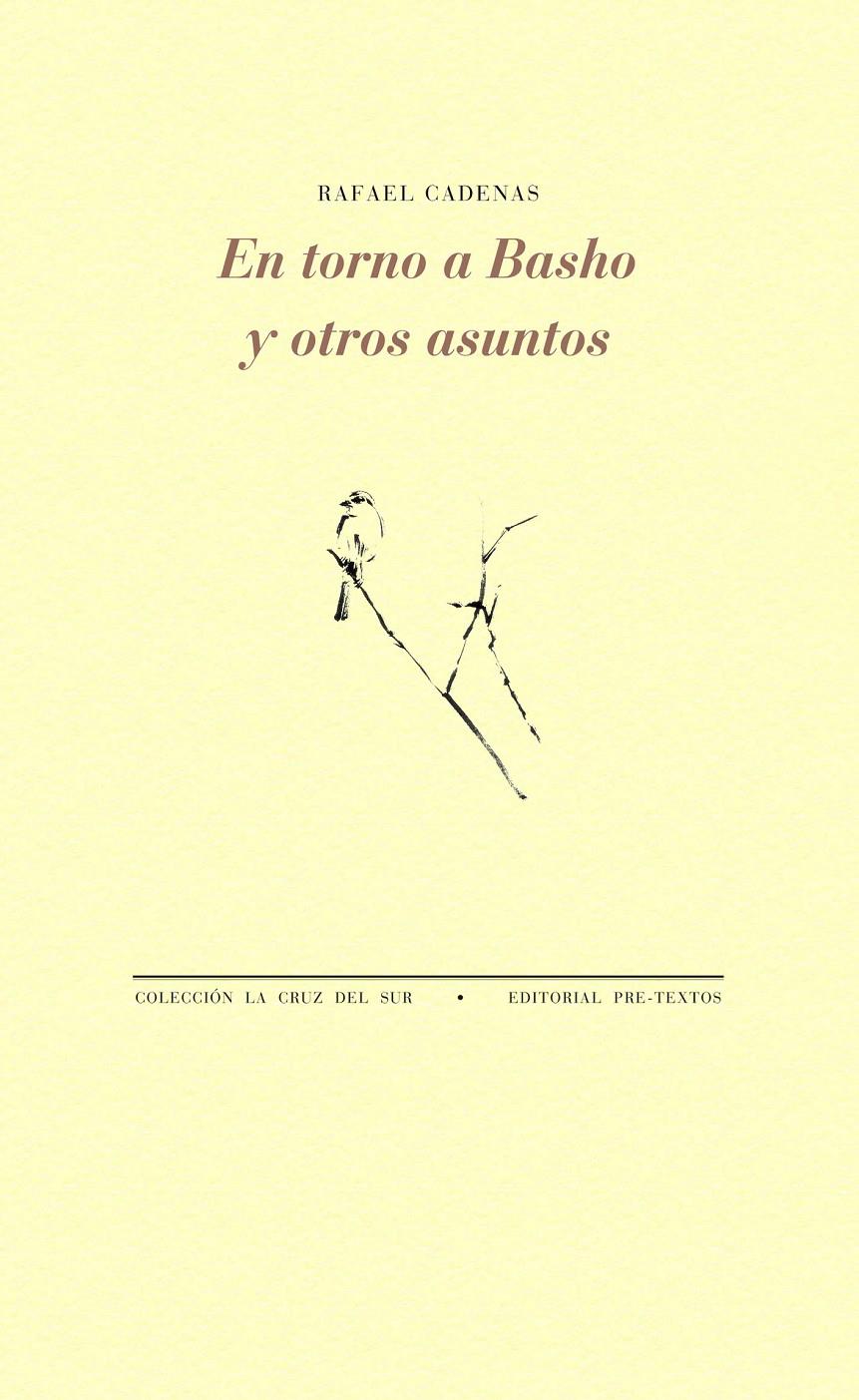 RAFAEL CADENAS

En torno a Basho y otros asuntos

COLECCIÓN LA CRUZ DEL SUR • EDITORIAL PRE-TEXTOS